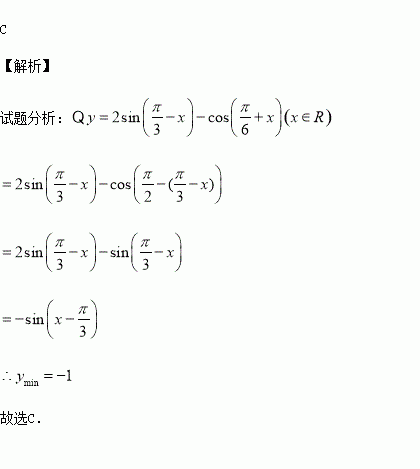 C

【解析】

试题分析：$Q\,y=2\sin\left(\frac{\pi}{3}-x\right)-\cos\left(\frac{\pi}{6}+x\right)(x\in R)$

$=2\sin\left(\frac{\pi}{3}-x\right)-\cos\left(\frac{\pi}{2}-(\frac{\pi}{3}-x)\right)$

$=2\sin\left(\frac{\pi}{3}-x\right)-\sin\left(\frac{\pi}{3}-x\right)$

$=-\sin\left(x-\frac{\pi}{3}\right)$

$\therefore y_{\min}=-1$

故选C.